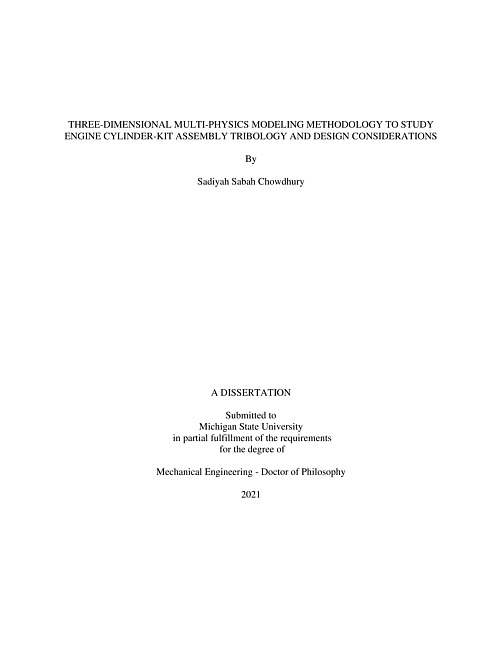 THREE-DIMENSIONAL MULTI-PHYSICS MODELING METHODOLOGY TO STUDY ENGINE CYLINDER-KIT ASSEMBLY TRIBOLOGY AND DESIGN CONSIDERATIONS

By

Sadiyah Sabah Chowdhury

A DISSERTATION

Submitted to
Michigan State University
in partial fulfillment of the requirements
for the degree of

Mechanical Engineering - Doctor of Philosophy

2021